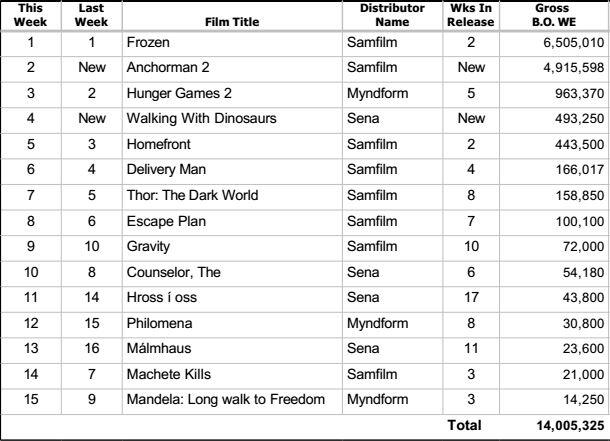 | This Week | Last Week | Film Title | Distributor Name | Wks In Release | Gross B.O. WE |
|---|---|---|---|---|---|
| 1 | 1 | Frozen | Samfilm | 2 | 6,505,010 |
| 2 | New | Anchorman 2 | Samfilm | New | 4,915,598 |
| 3 | 2 | Hunger Games 2 | Myndform | 5 | 963,370 |
| 4 | New | Walking With Dinosaurs | Sena | New | 493,250 |
| 5 | 3 | Homefront | Samfilm | 2 | 443,500 |
| 6 | 4 | Delivery Man | Samfilm | 4 | 166,017 |
| 7 | 5 | Thor: The Dark World | Samfilm | 8 | 158,850 |
| 8 | 6 | Escape Plan | Samfilm | 7 | 100,100 |
| 9 | 10 | Gravity | Samfilm | 10 | 72,000 |
| 10 | 8 | Counselor, The | Sena | 6 | 54,180 |
| 11 | 14 | Hross í oss | Sena | 17 | 43,800 |
| 12 | 15 | Philomena | Myndform | 8 | 30,800 |
| 13 | 16 | Málmhaus | Sena | 11 | 23,600 |
| 14 | 7 | Machete Kills | Samfilm | 3 | 21,000 |
| 15 | 9 | Mandela: Long walk to Freedom | Myndform | 3 | 14,250 |
| | | | | Total | 14,005,325 |